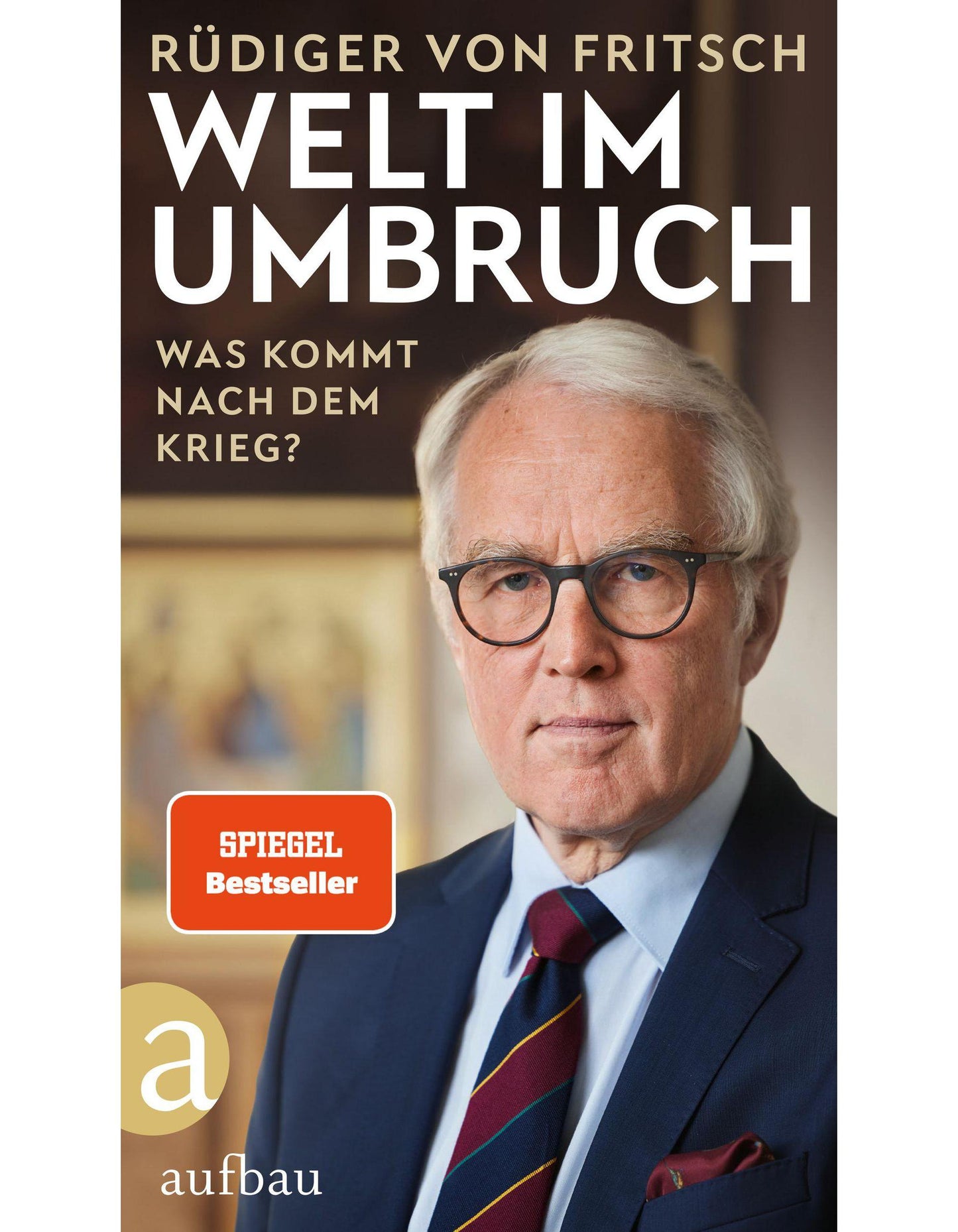 RÜDIGER VON FRITSCH

WELT IM UMBRUCH

WAS KOMMT NACH DEM KRIEG?

SPIEGEL Bestseller

a

aufbau